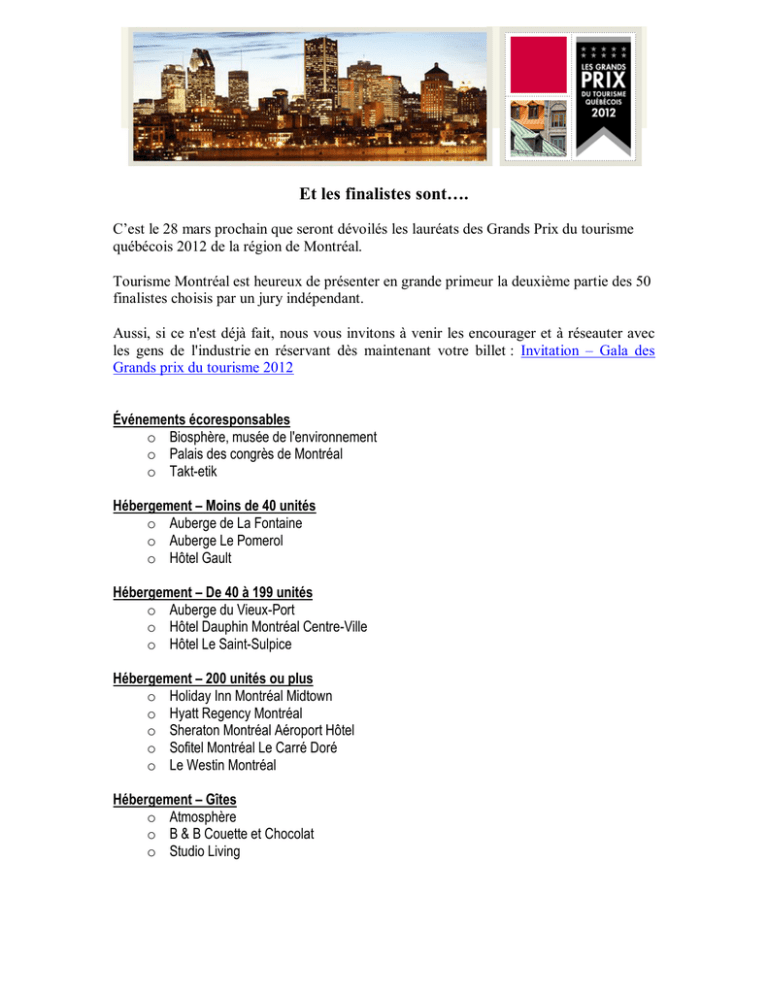 LES GRANDS
PRIX
DU TOURISME
QUÉBÉCOIS
2012

Et les finalistes sont….

C'est le 28 mars prochain que seront dévoilés les lauréats des Grands Prix du tourisme québécois 2012 de la région de Montréal.

Tourisme Montréal est heureux de présenter en grande primeur la deuxième partie des 50 finalistes choisis par un jury indépendant.

Aussi, si ce n'est déjà fait, nous vous invitons à venir les encourager et à réseauter avec les gens de l'industrie en réservant dès maintenant votre billet : Invitation – Gala des Grands prix du tourisme 2012

Événements écoresponsables
o Biosphère, musée de l'environnement
o Palais des congrès de Montréal
o Takt-etik

Hébergement – Moins de 40 unités
o Auberge de La Fontaine
o Auberge Le Pomerol
o Hôtel Gault

Hébergement – De 40 à 199 unités
o Auberge du Vieux-Port
o Hôtel Dauphin Montréal Centre-Ville
o Hôtel Le Saint-Sulpice

Hébergement – 200 unités ou plus
o Holiday Inn Montréal Midtown
o Hyatt Regency Montréal
o Sheraton Montréal Aéroport Hôtel
o Sofitel Montréal Le Carré Doré
o Le Westin Montréal

Hébergement – Gîtes
o Atmosphère
o B & B Couette et Chocolat
o Studio Living